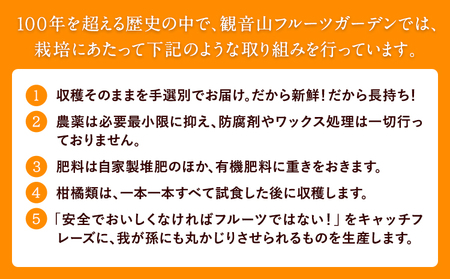 100年を超える歴史の中で、観音山フルーツガーデンでは、栽培にあたって下記のような取り組みを行っています。

1 収穫そのままを手選別でお届け。だから新鮮！だから長持ち！

2 農薬は必要最小限に抑え、防腐剤やワックス処理は一切行っておりません。

3 肥料は自家製堆肥のほか、有機肥料に重きをおきます。

4 柑橘類は、一本一本すべて試食した後に収穫します。

5 「安全でおいしくなければフルーツではない！」をキャッチフレーズに、我が孫にも丸かじりさせられるものを生産します。